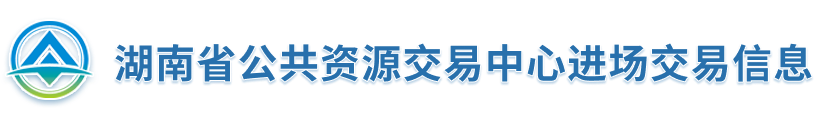 湖南省公共资源交易中心进场交易信息